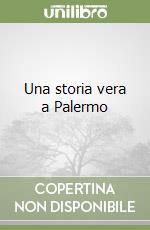 unilibro

Una storia vera a Palermo

COPERTINA NON DISPONIBILE